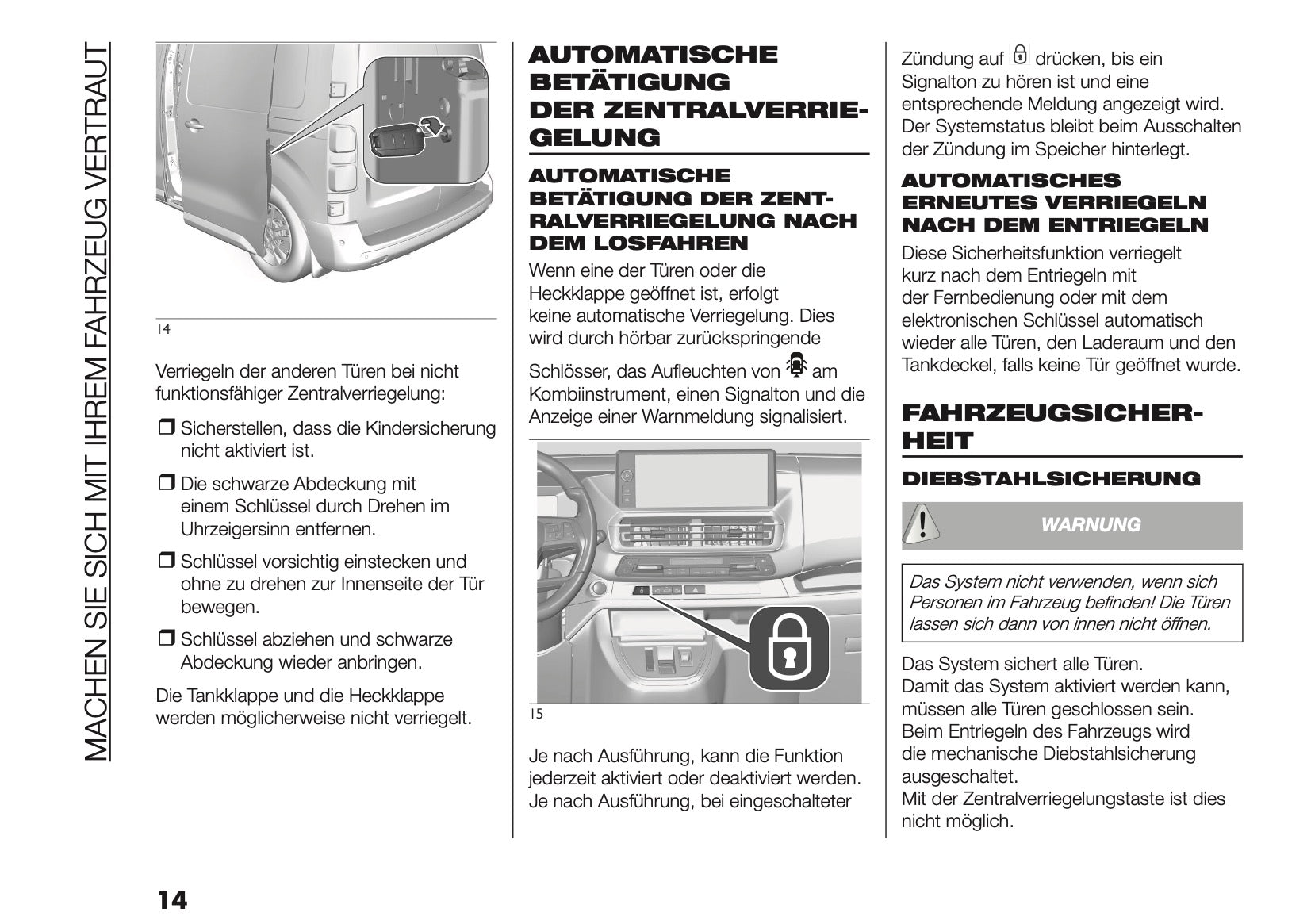 MACHEN SIE SICH MIT IHREM FAHRZEUG VERTRAUT

14

Verriegeln der anderen Türen bei nicht funktionsfähiger Zentralverriegelung:

❒ Sicherstellen, dass die Kindersicherung nicht aktiviert ist.

❒ Die schwarze Abdeckung mit einem Schlüssel durch Drehen im Uhrzeigersinn entfernen.

❒ Schlüssel vorsichtig einstecken und ohne zu drehen zur Innenseite der Tür bewegen.

❒ Schlüssel abziehen und schwarze Abdeckung wieder anbringen.

Die Tankklappe und die Heckklappe werden möglicherweise nicht verriegelt.

AUTOMATISCHE BETÄTIGUNG DER ZENTRALVERRIEGELUNG

AUTOMATISCHE BETÄTIGUNG DER ZENTRALVERRIEGELUNG NACH DEM LOSFAHREN

Wenn eine der Türen oder die Heckklappe geöffnet ist, erfolgt keine automatische Verriegelung. Dies wird durch hörbar zurückspringende Schlösser, das Aufleuchten von am Kombiinstrument, einen Signalton und die Anzeige einer Warnmeldung signalisiert.

15

Je nach Ausführung, kann die Funktion jederzeit aktiviert oder deaktiviert werden. Je nach Ausführung, bei eingeschalteter Zündung auf drücken, bis ein Signalton zu hören ist und eine entsprechende Meldung angezeigt wird. Der Systemstatus bleibt beim Ausschalten der Zündung im Speicher hinterlegt.

AUTOMATISCHES ERNEUTES VERRIEGELN NACH DEM ENTRIEGELN

Diese Sicherheitsfunktion verriegelt kurz nach dem Entriegeln mit der Fernbedienung oder mit dem elektronischen Schlüssel automatisch wieder alle Türen, den Laderaum und den Tankdeckel, falls keine Tür geöffnet wurde.

FAHRZEUGSICHERHEIT

DIEBSTAHLSICHERUNG

WARNUNG

Das System nicht verwenden, wenn sich Personen im Fahrzeug befinden! Die Türen lassen sich dann von innen nicht öffnen.

Das System sichert alle Türen.
Damit das System aktiviert werden kann, müssen alle Türen geschlossen sein.
Beim Entriegeln des Fahrzeugs wird die mechanische Diebstahlsicherung ausgeschaltet.
Mit der Zentralverriegelungstaste ist dies nicht möglich.

14